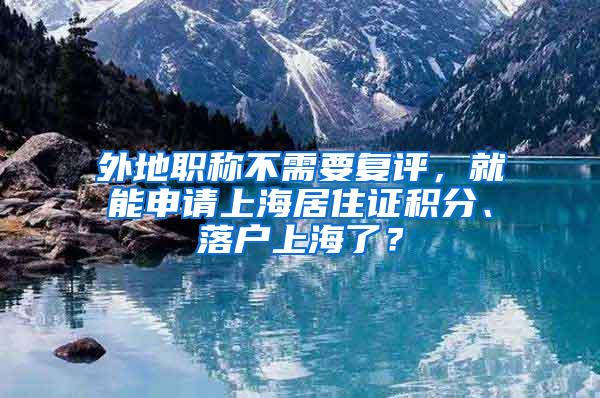 外地职称不需要复评，就能申请上海居住证积分、落户上海了？